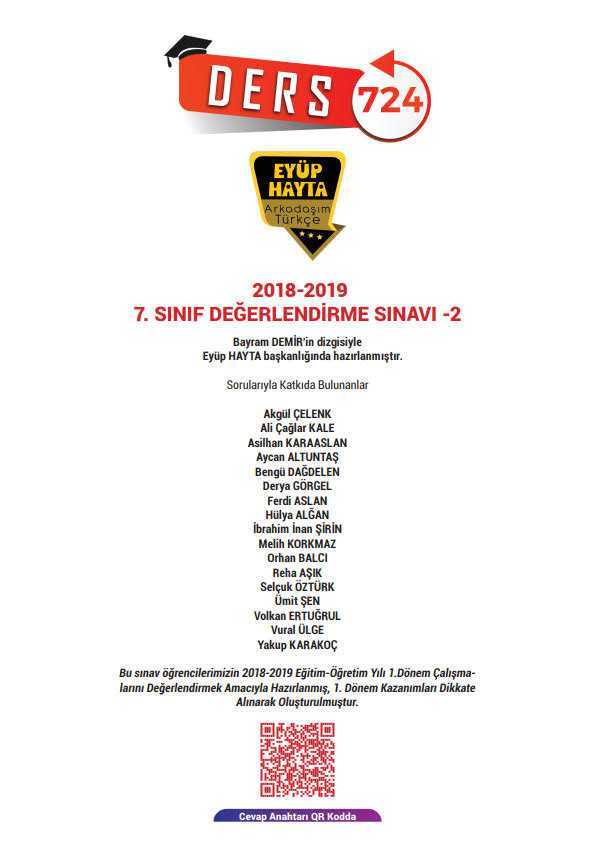 DERS 724

EYÜP HAYTA
Arkadaşım Türkçe

2018-2019
7. SINIF DEĞERLENDİRME SINAVI -2

Bayram DEMİR'in dizgisiyle
Eyüp HAYTA başkanlığında hazırlanmıştır.

Sorularıyla Katkıda Bulunanlar

Akgül ÇELENK
Ali Çağlar KALE
Asilhan KARAASLAN
Aycan ALTUNTAŞ
Bengü DAĞDELEN
Derya GÖRGEL
Ferdi ASLAN
Hülya ALĞAN
İbrahim İnan ŞİRİN
Melih KORKMAZ
Orhan BALCI
Reha AŞIK
Selçuk ÖZTÜRK
Ümit ŞEN
Volkan ERTUĞRUL
Vural ÜLGE
Yakup KARAKOÇ

Bu sınav öğrencilerimizin 2018-2019 Eğitim-Öğretim Yılı 1.Dönem Çalışmalarını Değerlendirmek Amacıyla Hazırlanmış, 1. Dönem Kazanımları Dikkate Alınarak Oluşturulmuştur.

Cevap Anahtarı QR Kodda